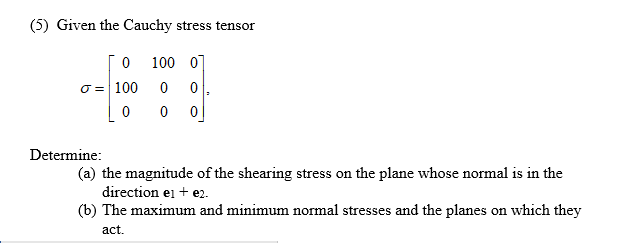 (5) Given the Cauchy stress tensor

$\sigma = \begin{bmatrix} 0 & 100 & 0 \\ 100 & 0 & 0 \\ 0 & 0 & 0 \end{bmatrix},$

Determine:

(a) the magnitude of the shearing stress on the plane whose normal is in the direction $\mathbf{e}_1 + \mathbf{e}_2$.

(b) The maximum and minimum normal stresses and the planes on which they act.